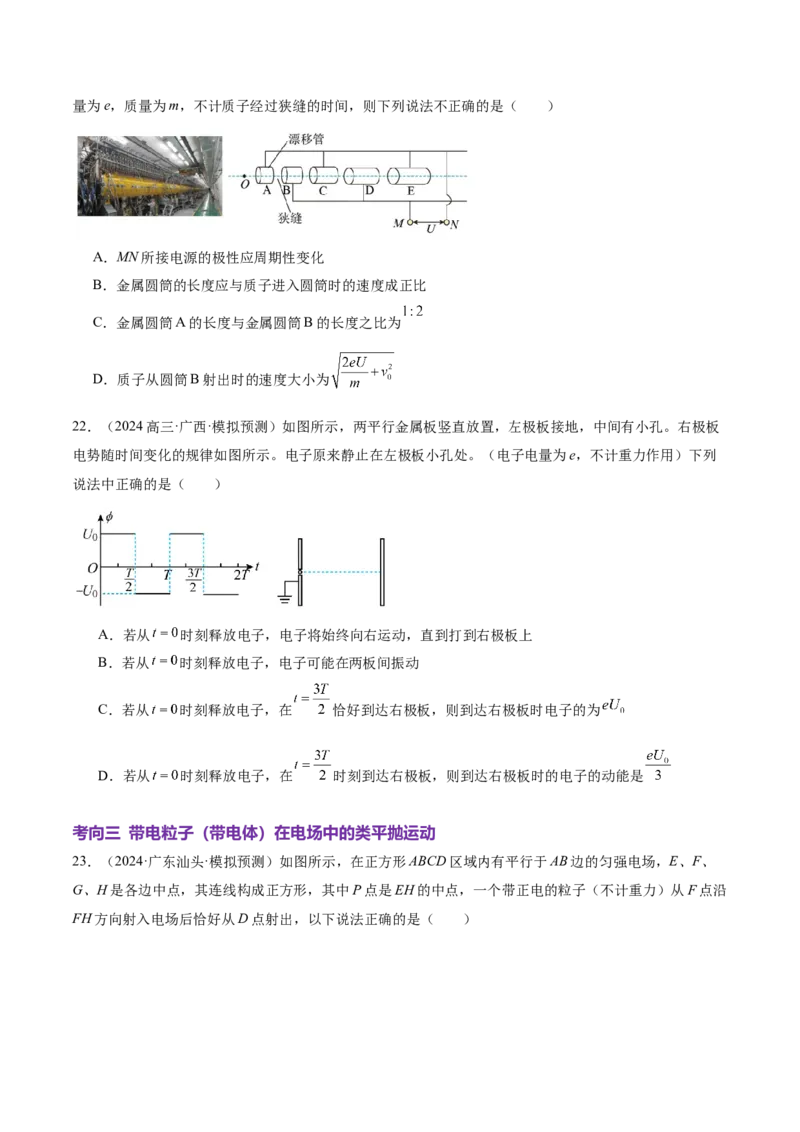 量为 $e$，质量为 $m$，不计质子经过狭缝的时间，则下列说法不正确的是（　　）

漂移管
O A B C D E
狭缝
M U N

A．$MN$ 所接电源的极性应周期性变化

B．金属圆筒的长度应与质子进入圆筒时的速度成正比

C．金属圆筒 A 的长度与金属圆筒 B 的长度之比为 $1:2$

D．质子从圆筒 B 射出时的速度大小为 $\sqrt{\frac{2eU}{m}+v_0^2}$

22．（2024 高三·广西·模拟预测）如图所示，两平行金属板竖直放置，左极板接地，中间有小孔。右极板电势随时间变化的规律如图所示。电子原来静止在左极板小孔处。（电子电量为 $e$，不计重力作用）下列说法中正确的是（　　）

$\phi$
$U_0$
$O$
$-U_0$
$\frac{T}{2}$ $T$ $\frac{3T}{2}$ $2T$ $t$

A．若从 $t=0$ 时刻释放电子，电子将始终向右运动，直到打到右极板上

B．若从 $t=0$ 时刻释放电子，电子可能在两板间振动

C．若从 $t=0$ 时刻释放电子，在 $t=\frac{3T}{2}$ 恰好到达右极板，则到达右极板时电子的为 $eU_0$

D．若从 $t=0$ 时刻释放电子，在 $t=\frac{3T}{2}$ 时刻到达右极板，则到达右极板时的电子的动能是 $\frac{eU_0}{3}$

考向三 带电粒子（带电体）在电场中的类平抛运动

23．（2024·广东汕头·模拟预测）如图所示，在正方形 $ABCD$ 区域内有平行于 $AB$ 边的匀强电场，$E$、$F$、$G$、$H$ 是各边中点，其连线构成正方形，其中 $P$ 点是 $EH$ 的中点，一个带正电的粒子（不计重力）从 $F$ 点沿 $FH$ 方向射入电场后恰好从 $D$ 点射出，以下说法正确的是（　　）